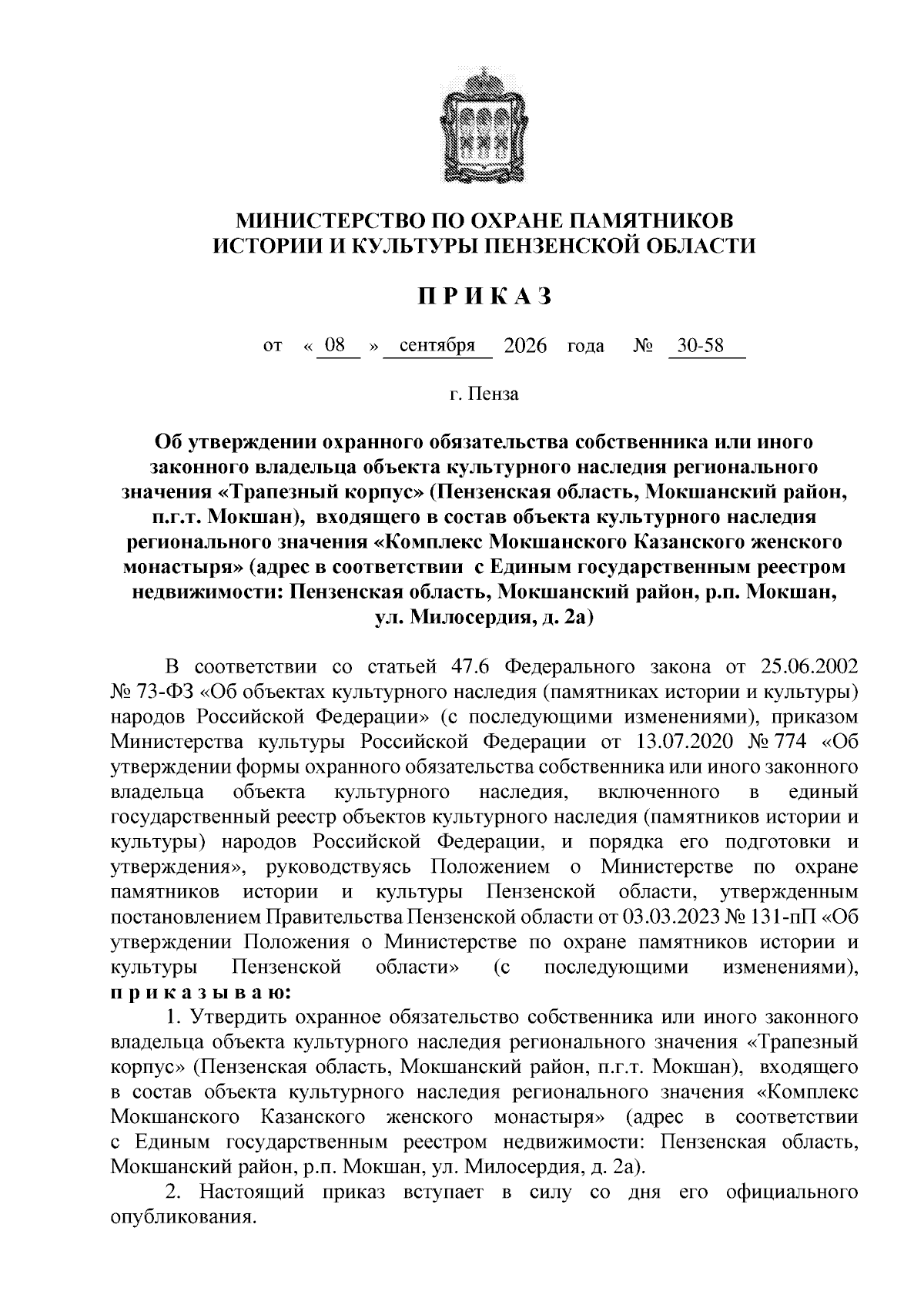 МИНИСТЕРСТВО ПО ОХРАНЕ ПАМЯТНИКОВ
ИСТОРИИ И КУЛЬТУРЫ ПЕНЗЕНСКОЙ ОБЛАСТИ

П Р И К А З

от « 08 » сентября 2026 года № 30-58

г. Пенза

Об утверждении охранного обязательства собственника или иного законного владельца объекта культурного наследия регионального значения «Трапезный корпус» (Пензенская область, Мокшанский район, п.г.т. Мокшан), входящего в состав объекта культурного наследия регионального значения «Комплекс Мокшанского Казанского женского монастыря» (адрес в соответствии с Единым государственным реестром недвижимости: Пензенская область, Мокшанский район, р.п. Мокшан, ул. Милосердия, д. 2а)

В соответствии со статьей 47.6 Федерального закона от 25.06.2002 № 73-ФЗ «Об объектах культурного наследия (памятниках истории и культуры) народов Российской Федерации» (с последующими изменениями), приказом Министерства культуры Российской Федерации от 13.07.2020 № 774 «Об утверждении формы охранного обязательства собственника или иного законного владельца объекта культурного наследия, включенного в единый государственный реестр объектов культурного наследия (памятников истории и культуры) народов Российской Федерации, и порядка его подготовки и утверждения», руководствуясь Положением о Министерстве по охране памятников истории и культуры Пензенской области, утвержденным постановлением Правительства Пензенской области от 03.03.2023 № 131-пП «Об утверждении Положения о Министерстве по охране памятников истории и культуры Пензенской области» (с последующими изменениями), п р и к а з ы в а ю:

1. Утвердить охранное обязательство собственника или иного законного владельца объекта культурного наследия регионального значения «Трапезный корпус» (Пензенская область, Мокшанский район, п.г.т. Мокшан), входящего в состав объекта культурного наследия регионального значения «Комплекс Мокшанского Казанского женского монастыря» (адрес в соответствии с Единым государственным реестром недвижимости: Пензенская область, Мокшанский район, р.п. Мокшан, ул. Милосердия, д. 2а).

2. Настоящий приказ вступает в силу со дня его официального опубликования.